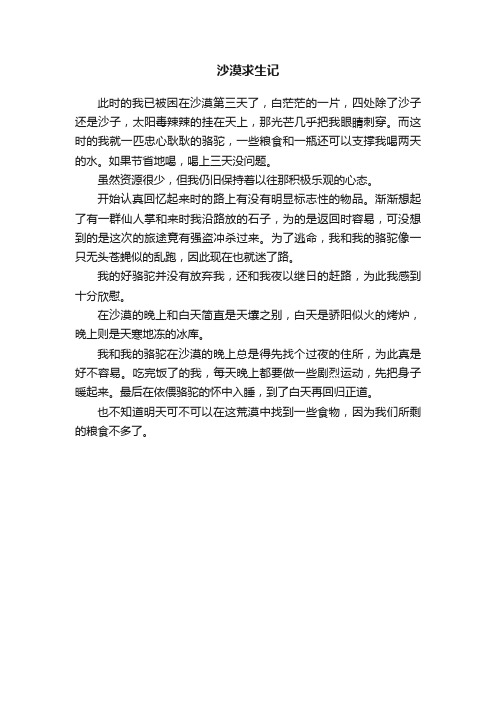 沙漠求生记

此时的我已被困在沙漠第三天了，白茫茫的一片，四处除了沙子还是沙子，太阳毒辣辣的挂在天上，那光芒几乎把我眼睛刺穿。而这时的我就一匹忠心耿耿的骆驼，一些粮食和一瓶还可以支撑我喝两天的水。如果节省地喝，喝上三天没问题。

虽然资源很少，但我仍旧保持着以往那积极乐观的心态。

开始认真回忆起来时的路上有没有明显标志性的物品。渐渐想起了有一群仙人掌和来时我沿路放的石子，为的是返回时容易，可没想到的是这次的旅途竟有强盗冲杀过来。为了逃命，我和我的骆驼像一只无头苍蝇似的乱跑，因此现在也就迷了路。

我的好骆驼并没有放弃我，还和我夜以继日的赶路，为此我感到十分欣慰。

在沙漠的晚上和白天简直是天壤之别，白天是骄阳似火的烤炉，晚上则是天寒地冻的冰库。

我和我的骆驼在沙漠的晚上总是得先找个过夜的住所，为此真是好不容易。吃完饭了的我，每天晚上都要做一些剧烈运动，先把身子暖起来。最后在依偎骆驼的怀中入睡，到了白天再回归正道。

也不知道明天可不可以在这荒漠中找到一些食物，因为我们所剩的粮食不多了。